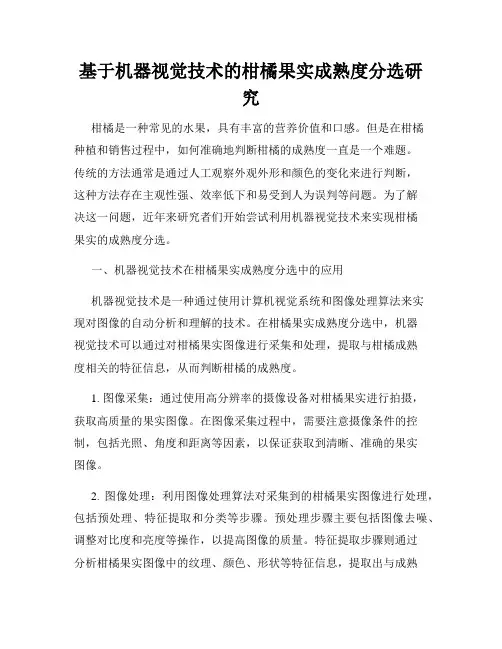 基于机器视觉技术的柑橘果实成熟度分选研究

柑橘是一种常见的水果，具有丰富的营养价值和口感。但是在柑橘种植和销售过程中，如何准确地判断柑橘的成熟度一直是一个难题。传统的方法通常是通过人工观察外观外形和颜色的变化来进行判断，这种方法存在主观性强、效率低下和易受到人为误判等问题。为了解决这一问题，近年来研究者们开始尝试利用机器视觉技术来实现柑橘果实的成熟度分选。

一、机器视觉技术在柑橘果实成熟度分选中的应用

机器视觉技术是一种通过使用计算机视觉系统和图像处理算法来实现对图像的自动分析和理解的技术。在柑橘果实成熟度分选中，机器视觉技术可以通过对柑橘果实图像进行采集和处理，提取与柑橘成熟度相关的特征信息，从而判断柑橘的成熟度。

1. 图像采集：通过使用高分辨率的摄像设备对柑橘果实进行拍摄，获取高质量的果实图像。在图像采集过程中，需要注意摄像条件的控制，包括光照、角度和距离等因素，以保证获取到清晰、准确的果实图像。

2. 图像处理：利用图像处理算法对采集到的柑橘果实图像进行处理，包括预处理、特征提取和分类等步骤。预处理步骤主要包括图像去噪、调整对比度和亮度等操作，以提高图像的质量。特征提取步骤则通过分析柑橘果实图像中的纹理、颜色、形状等特征信息，提取出与成熟